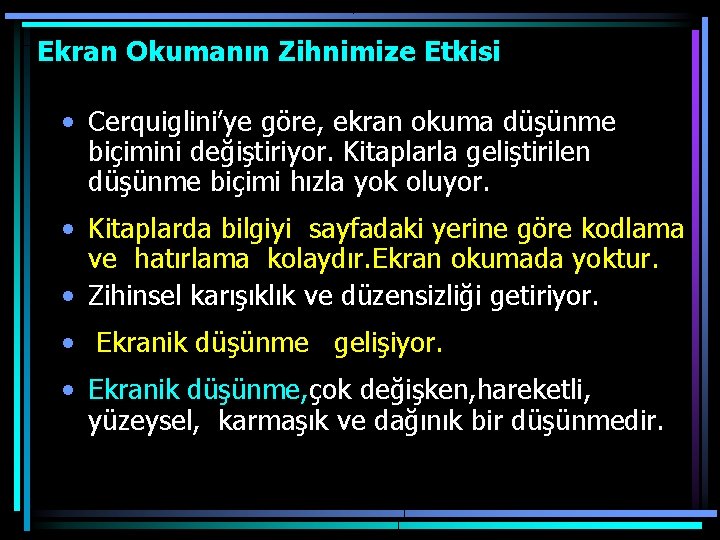 Ekran Okumanın Zihnimize Etkisi

• Cerquiglini'ye göre, ekran okuma düşünme biçimini değiştiriyor. Kitaplarla geliştirilen düşünme biçimi hızla yok oluyor.

• Kitaplarda bilgiyi sayfadaki yerine göre kodlama ve hatırlama kolaydır.Ekran okumada yoktur.

• Zihinsel karışıklık ve düzensizliği getiriyor.

• Ekranik düşünme gelişiyor.

• Ekranik düşünme,çok değişken,hareketli, yüzeysel, karmaşık ve dağınık bir düşünmedir.